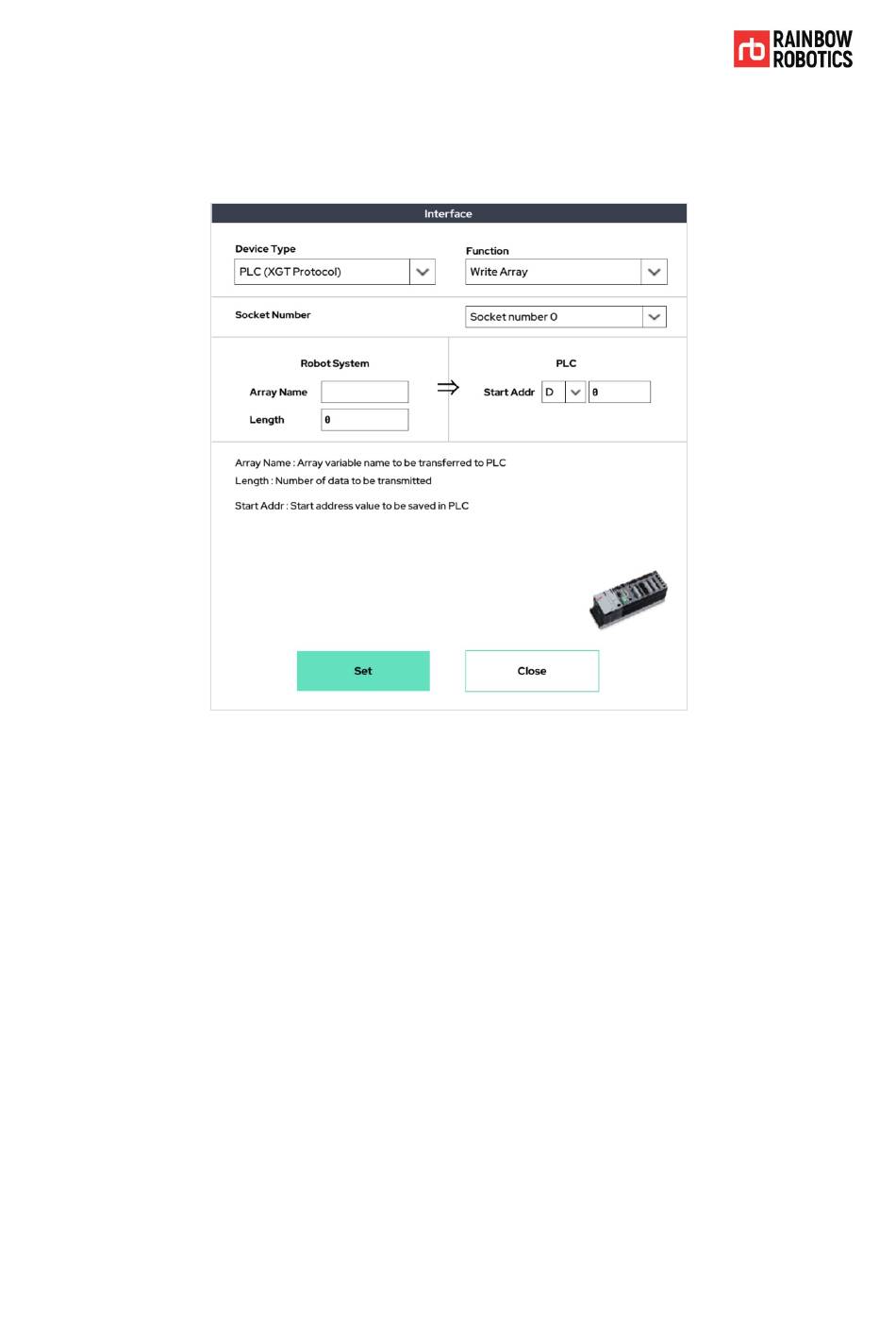 rb RAINBOW ROBOTICS

Interface

Device Type
PLC (XGT Protocol)

Function
Write Array

Socket Number
Socket number 0

Robot System
Array Name
Length 0

⇒

PLC
Start Addr D 0

Array Name : Array variable name to be transferred to PLC
Length : Number of data to be transmitted

Start Addr : Start address value to be saved in PLC

Set
Close